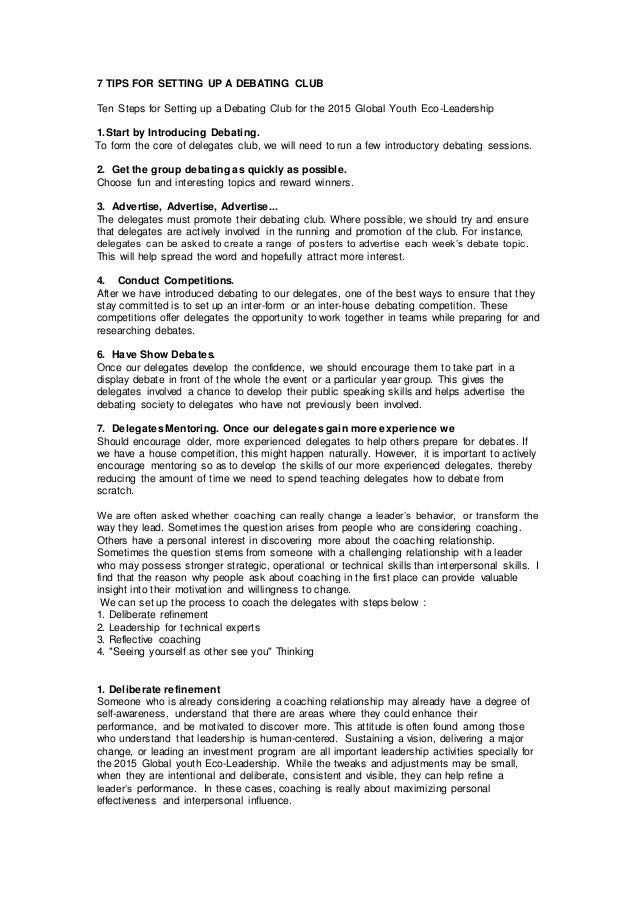 7 TIPS FOR SETTING UP A DEBATING CLUB

Ten Steps for Setting up a Debating Club for the 2015 Global Youth Eco-Leadership

1. Start by Introducing Debating.
To form the core of delegates club, we will need to run a few introductory debating sessions.

2. Get the group debating as quickly as possible.
Choose fun and interesting topics and reward winners.

3. Advertise, Advertise, Advertise...
The delegates must promote their debating club. Where possible, we should try and ensure that delegates are actively involved in the running and promotion of the club. For instance, delegates can be asked to create a range of posters to advertise each week's debate topic. This will help spread the word and hopefully attract more interest.

4. Conduct Competitions.
After we have introduced debating to our delegates, one of the best ways to ensure that they stay committed is to set up an inter-form or an inter-house debating competition. These competitions offer delegates the opportunity to work together in teams while preparing for and researching debates.

6. Have Show Debates.
Once our delegates develop the confidence, we should encourage them to take part in a display debate in front of the whole the event or a particular year group. This gives the delegates involved a chance to develop their public speaking skills and helps advertise the debating society to delegates who have not previously been involved.

7. Delegates Mentoring. Once our delegates gain more experience we
Should encourage older, more experienced delegates to help others prepare for debates. If we have a house competition, this might happen naturally. However, it is important to actively encourage mentoring so as to develop the skills of our more experienced delegates, thereby reducing the amount of time we need to spend teaching delegates how to debate from scratch.

We are often asked whether coaching can really change a leader's behavior, or transform the way they lead. Sometimes the question arises from people who are considering coaching. Others have a personal interest in discovering more about the coaching relationship. Sometimes the question stems from someone with a challenging relationship with a leader who may possess stronger strategic, operational or technical skills than interpersonal skills. I find that the reason why people ask about coaching in the first place can provide valuable insight into their motivation and willingness to change.
We can set up the process to coach the delegates with steps below :
1. Deliberate refinement
2. Leadership for technical experts
3. Reflective coaching
4. "Seeing yourself as other see you" Thinking

1. Deliberate refinement
Someone who is already considering a coaching relationship may already have a degree of self-awareness, understand that there are areas where they could enhance their performance, and be motivated to discover more. This attitude is often found among those who understand that leadership is human-centered. Sustaining a vision, delivering a major change, or leading an investment program are all important leadership activities specially for the 2015 Global youth Eco-Leadership. While the tweaks and adjustments may be small, when they are intentional and deliberate, consistent and visible, they can help refine a leader's performance. In these cases, coaching is really about maximizing personal effectiveness and interpersonal influence.